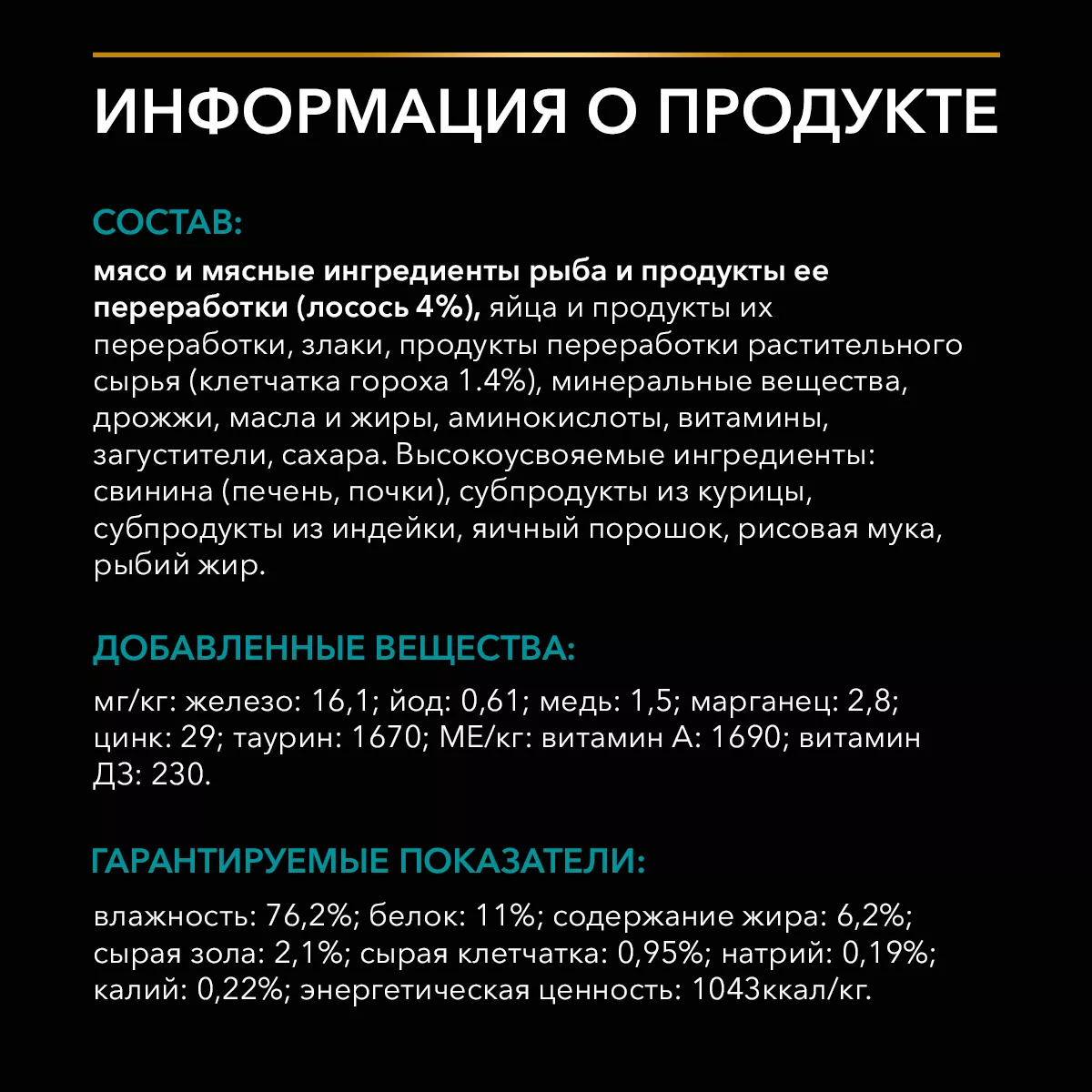 ИНФОРМАЦИЯ О ПРОДУКТЕ

СОСТАВ:

мясо и мясные ингредиенты рыба и продукты ее переработки (лосось 4%), яйца и продукты их переработки, злаки, продукты переработки растительного сырья (клетчатка гороха 1.4%), минеральные вещества, дрожжи, масла и жиры, аминокислоты, витамины, загустители, сахара. Высокоусвояемые ингредиенты: свинина (печень, почки), субпродукты из курицы, субпродукты из индейки, яичный порошок, рисовая мука, рыбий жир.

ДОБАВЛЕННЫЕ ВЕЩЕСТВА:

мг/кг: железо: 16,1; йод: 0,61; медь: 1,5; марганец: 2,8; цинк: 29; таурин: 1670; МЕ/кг: витамин А: 1690; витамин Д3: 230.

ГАРАНТИРУЕМЫЕ ПОКАЗАТЕЛИ:

влажность: 76,2%; белок: 11%; содержание жира: 6,2%; сырая зола: 2,1%; сырая клетчатка: 0,95%; натрий: 0,19%; калий: 0,22%; энергетическая ценность: 1043ккал/кг.